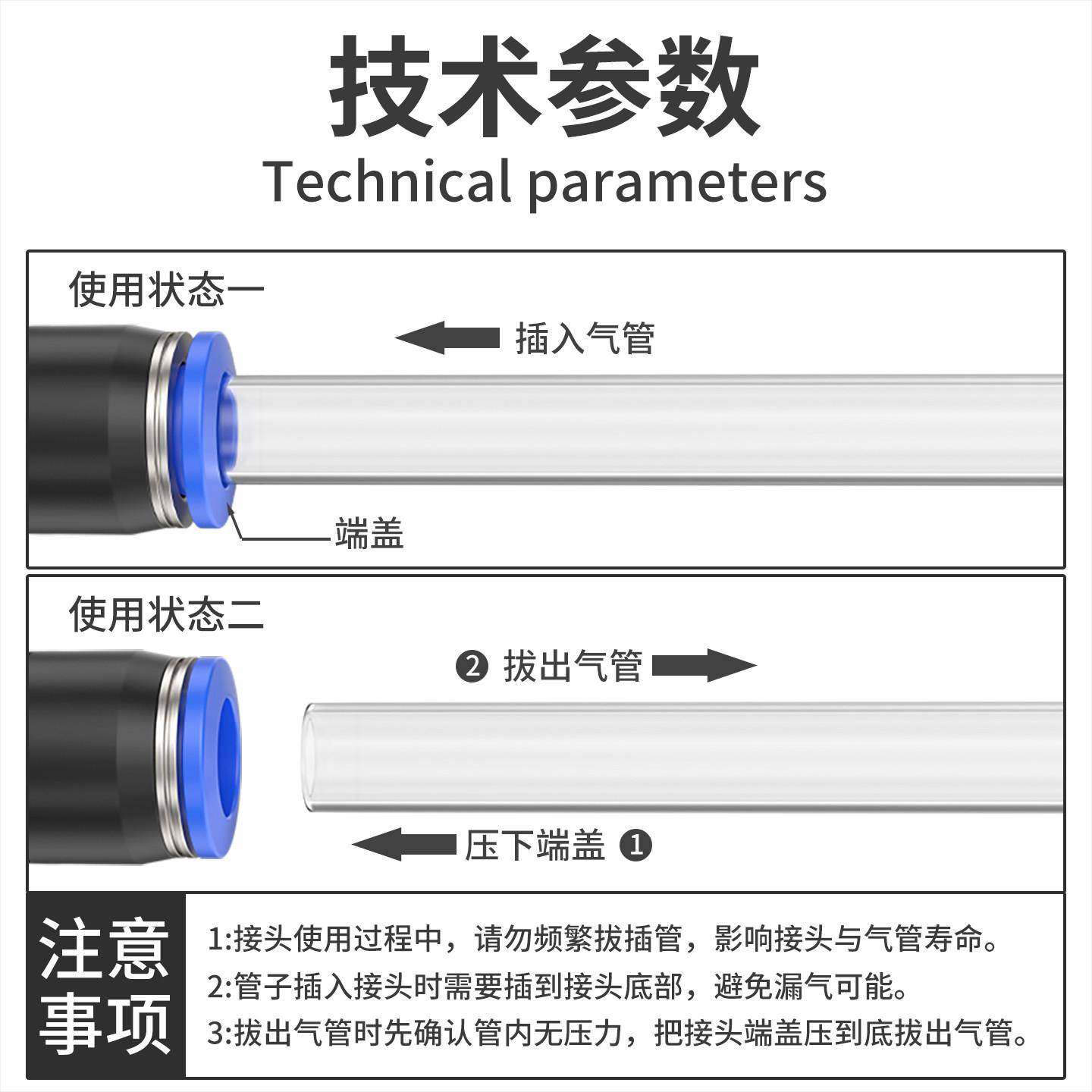 技术参数
Technical parameters

使用状态一

插入气管

端盖

使用状态二

❷ 拔出气管

压下端盖 ❶

注意事项

1:接头使用过程中，请勿频繁拔插管，影响接头与气管寿命。

2:管子插入接头时需要插到接头底部，避免漏气可能。

3:拔出气管时先确认管内无压力，把接头端盖压到底拔出气管。